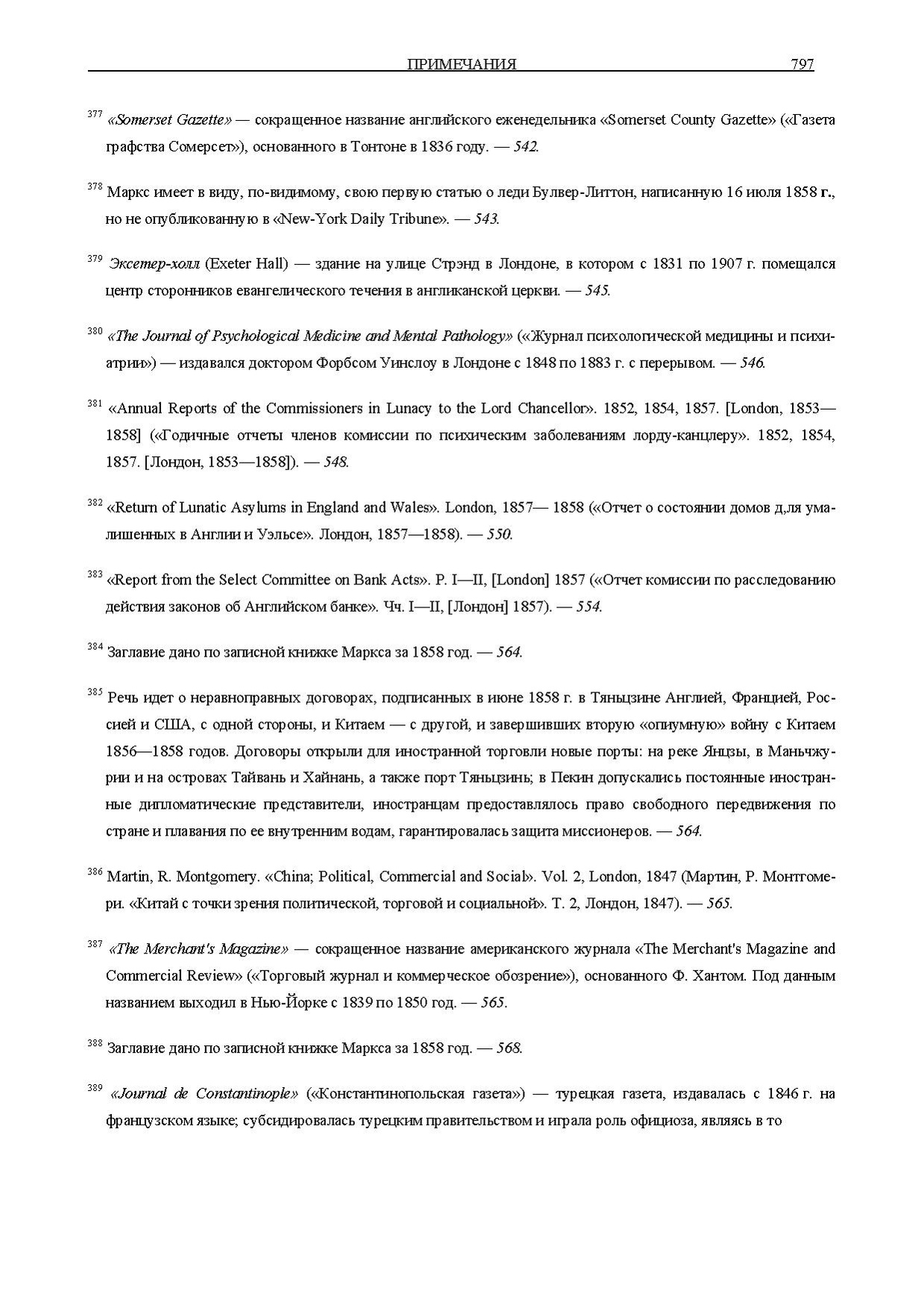 ПРИМЕЧАНИЯ 797

$^{377}$ «Somerset Gazette» — сокращенное название английского еженедельника «Somerset County Gazette» («Газета графства Сомерсет»), основанного в Тонтоне в 1836 году. — 542.

$^{378}$ Маркс имеет в виду, по-видимому, свою первую статью о леди Булвер-Литтон, написанную 16 июля 1858 г., но не опубликованную в «New-York Daily Tribune». — 543.

$^{379}$ Эксетер-холл (Exeter Hall) — здание на улице Стрэнд в Лондоне, в котором с 1831 по 1907 г. помещался центр сторонников евангелического течения в англиканской церкви. — 545.

$^{380}$ «The Journal of Psychological Medicine and Mental Pathology» («Журнал психологической медицины и психиатрии») — издавался доктором Форбсом Уинслоу в Лондоне с 1848 по 1883 г. с перерывом. — 546.

$^{381}$ «Annual Reports of the Commissioners in Lunacy to the Lord Chancellor». 1852, 1854, 1857. [London, 1853—1858] («Годичные отчеты членов комиссии по психическим заболеваниям лорду-канцлеру». 1852, 1854, 1857. [Лондон, 1853—1858]). — 548.

$^{382}$ «Return of Lunatic Asylums in England and Wales». London, 1857— 1858 («Отчет о состоянии домов д,ля умалишенных в Англии и Уэльсе». Лондон, 1857—1858). — 550.

$^{383}$ «Report from the Select Committee on Bank Acts». P. I—II, [London] 1857 («Отчет комиссии по расследованию действия законов об Английском банке». Чч. I—II, [Лондон] 1857). — 554.

$^{384}$ Заглавие дано по записной книжке Маркса за 1858 год. — 564.

$^{385}$ Речь идет о неравноправных договорах, подписанных в июне 1858 г. в Тяньцзине Англией, Францией, Россией и США, с одной стороны, и Китаем — с другой, и завершивших вторую «опиумную» войну с Китаем 1856—1858 годов. Договоры открыли для иностранной торговли новые порты: на реке Янцзы, в Маньчжурии и на островах Тайвань и Хайнань, а также порт Тяньцзинь; в Пекин допускались постоянные иностранные дипломатические представители, иностранцам предоставлялось право свободного передвижения по стране и плавания по ее внутренним водам, гарантировалась защита миссионеров. — 564.

$^{386}$ Martin, R. Montgomery. «China; Political, Commercial and Social». Vol. 2, London, 1847 (Мартин, Р. Монтгомери. «Китай с точки зрения политической, торговой и социальной». Т. 2, Лондон, 1847). — 565.

$^{387}$ «The Merchant's Magazine» — сокращенное название американского журнала «The Merchant's Magazine and Commercial Review» («Торговый журнал и коммерческое обозрение»), основанного Ф. Хантом. Под данным названием выходил в Нью-Йорке с 1839 по 1850 год. — 565.

$^{388}$ Заглавие дано по записной книжке Маркса за 1858 год. — 568.

$^{389}$ «Journal de Constantinople» («Константинопольская газета») — турецкая газета, издавалась с 1846 г. на французском языке; субсидировалась турецким правительством и играла роль официоза, являясь в то